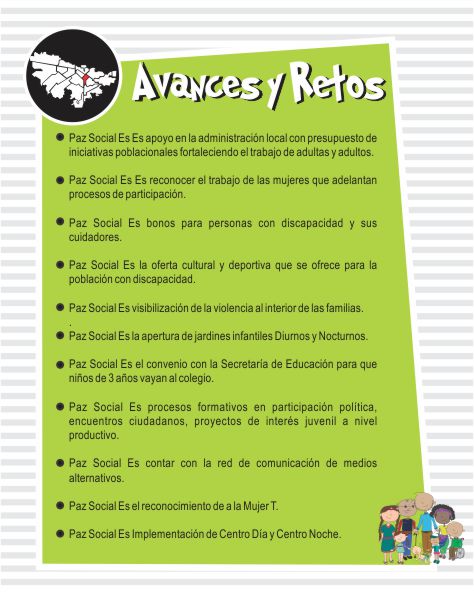 Avances y Retos

● Paz Social Es Es apoyo en la administración local con presupuesto de iniciativas poblacionales fortaleciendo el trabajo de adultas y adultos.

● Paz Social Es Es reconocer el trabajo de las mujeres que adelantan procesos de participación.

● Paz Social Es bonos para personas con discapacidad y sus cuidadores.

● Paz Social Es la oferta cultural y deportiva que se ofrece para la población con discapacidad.

● Paz Social Es visibilización de la violencia al interior de las familias.
.
● Paz Social Es la apertura de jardines infantiles Diurnos y Nocturnos.

● Paz Social Es el convenio con la Secretaría de Educación para que niños de 3 años vayan al colegio.

● Paz Social Es procesos formativos en participación política, encuentros ciudadanos, proyectos de interés juvenil a nivel productivo.

● Paz Social Es contar con la red de comunicación de medios alternativos.

● Paz Social Es el reconocimiento de a la Mujer T.

● Paz Social Es Implementación de Centro Día y Centro Noche.